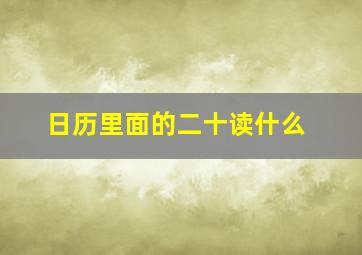 日历里面的二十读什么